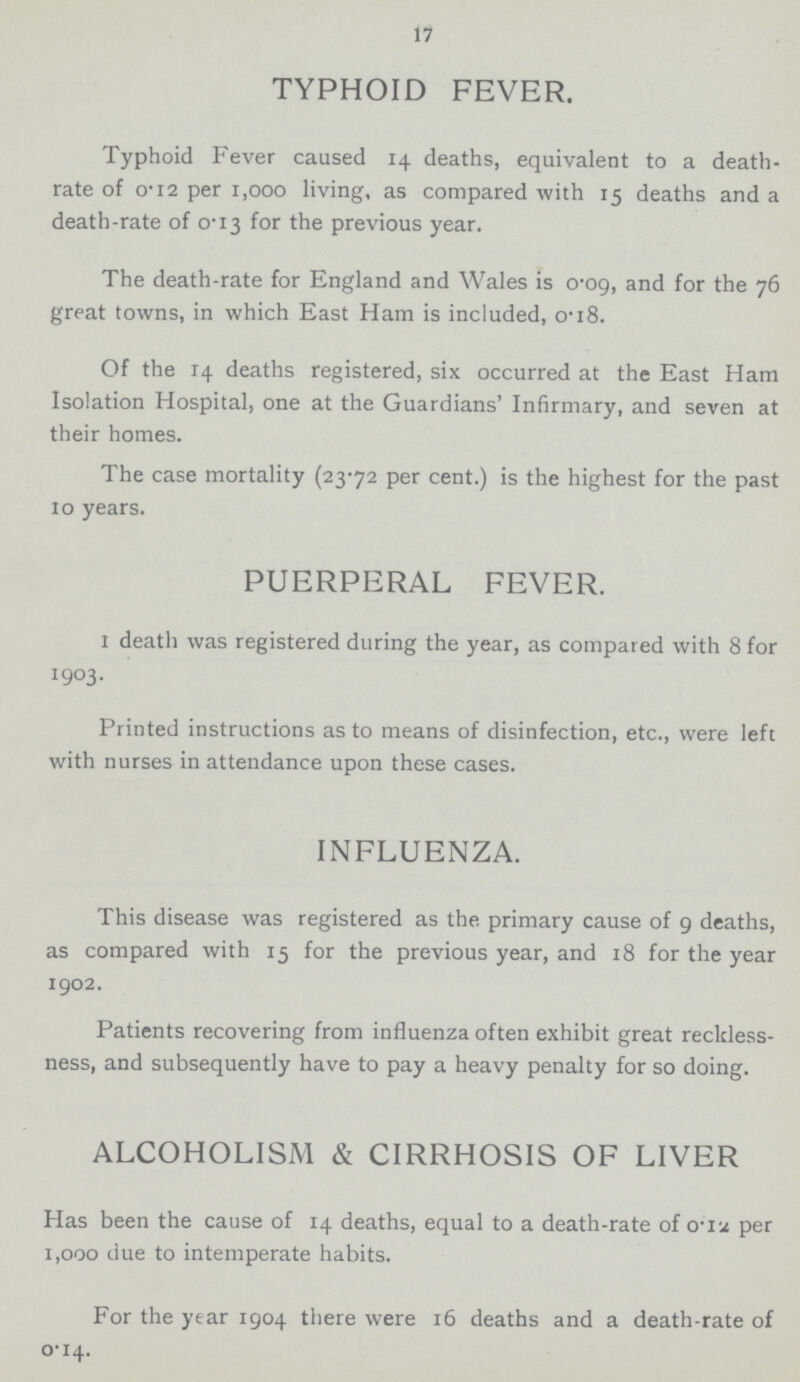 17

TYPHOID FEVER.

Typhoid Fever caused 14 deaths, equivalent to a death-rate of 0·12 per 1,000 living, as compared with 15 deaths and a death-rate of 0·13 for the previous year.

The death-rate for England and Wales is 0·09, and for the 76 great towns, in which East Ham is included, 0·18.

Of the 14 deaths registered, six occurred at the East Ham Isolation Hospital, one at the Guardians' Infirmary, and seven at their homes.

The case mortality (23·72 per cent.) is the highest for the past 10 years.

PUERPERAL FEVER.

1 death was registered during the year, as compared with 8 for 1903.

Printed instructions as to means of disinfection, etc., were left with nurses in attendance upon these cases.

INFLUENZA.

This disease was registered as the primary cause of 9 deaths, as compared with 15 for the previous year, and 18 for the year 1902.

Patients recovering from influenza often exhibit great recklessness, and subsequently have to pay a heavy penalty for so doing.

ALCOHOLISM & CIRRHOSIS OF LIVER

Has been the cause of 14 deaths, equal to a death-rate of 0·12 per 1,000 due to intemperate habits.

For the year 1904 there were 16 deaths and a death-rate of 0·14.